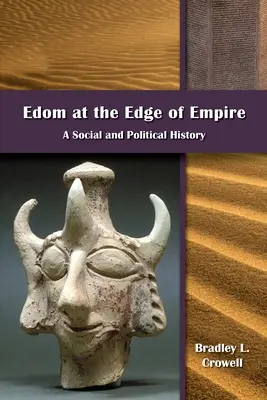 Edom at the Edge of Empire

A Social and Political History

Bradley L. Crowell